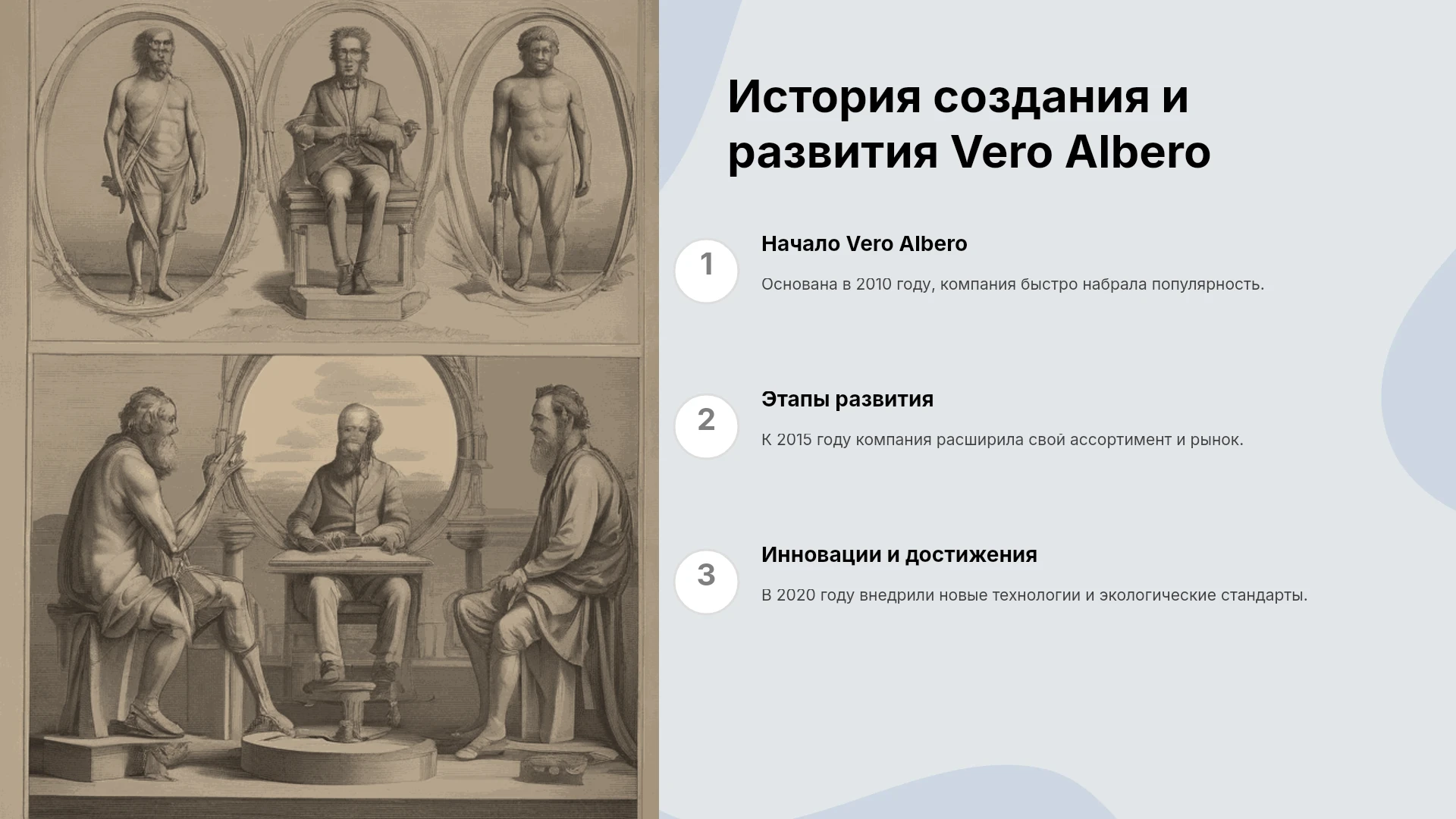 История создания и развития Vero Albero

1

Начало Vero Albero

Основана в 2010 году, компания быстро набрала популярность.

2

Этапы развития

К 2015 году компания расширила свой ассортимент и рынок.

3

Инновации и достижения

В 2020 году внедрили новые технологии и экологические стандарты.